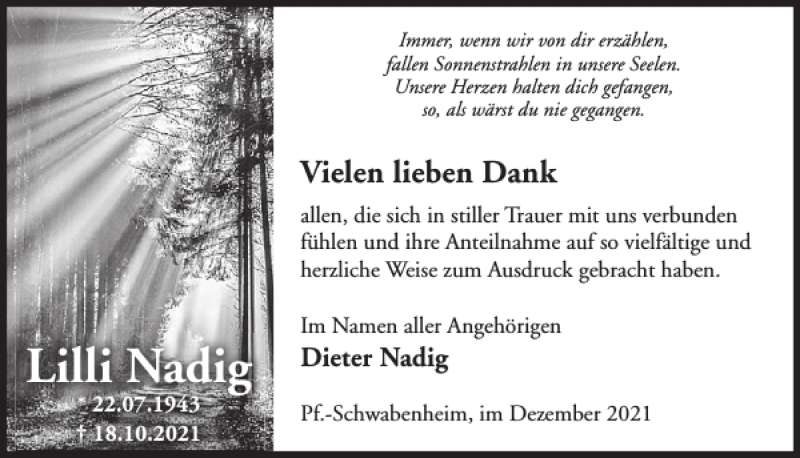 Lilli Nadig
* 22.07.1943
† 18.10.2021

Immer, wenn wir von dir erzählen,
fallen Sonnenstrahlen in unsere Seelen.
Unsere Herzen halten dich gefangen,
so, als wärst du nie gegangen.

Vielen lieben Dank

allen, die sich in stiller Trauer mit uns verbunden fühlen und ihre Anteilnahme auf so vielfältige und herzliche Weise zum Ausdruck gebracht haben.

Im Namen aller Angehörigen
Dieter Nadig

Pf.-Schwabenheim, im Dezember 2021